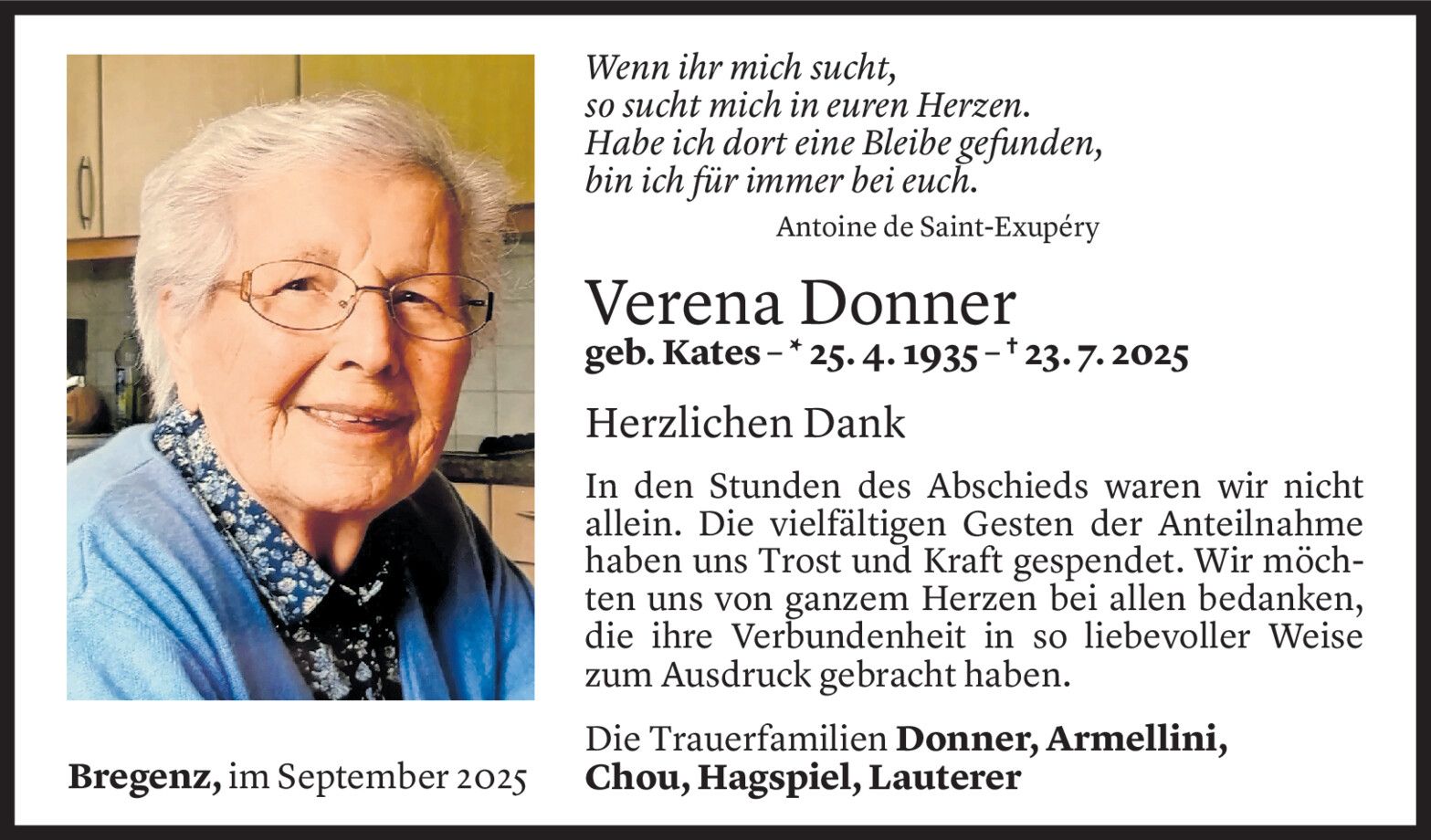 Wenn ihr mich sucht,
so sucht mich in euren Herzen.
Habe ich dort eine Bleibe gefunden,
bin ich für immer bei euch.

Antoine de Saint-Exupéry

Verena Donner
geb. Kates – * 25. 4. 1935 – † 23. 7. 2025

Herzlichen Dank

In den Stunden des Abschieds waren wir nicht allein. Die vielfältigen Gesten der Anteilnahme haben uns Trost und Kraft gespendet. Wir möchten uns von ganzem Herzen bei allen bedanken, die ihre Verbundenheit in so liebevoller Weise zum Ausdruck gebracht haben.

Die Trauerfamilien Donner, Armellini, Chou, Hagspiel, Lauterer

Bregenz, im September 2025